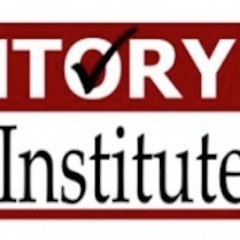 ITORY
Institute